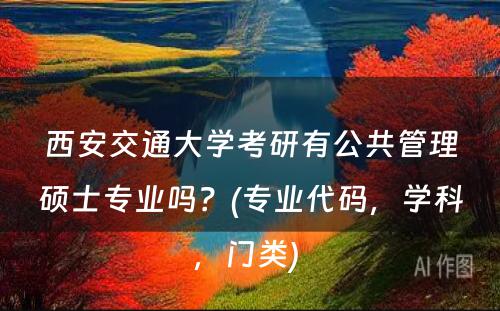 西安交通大学考研有公共管理硕士专业吗？(专业代码，学科，门类)

AI 作图